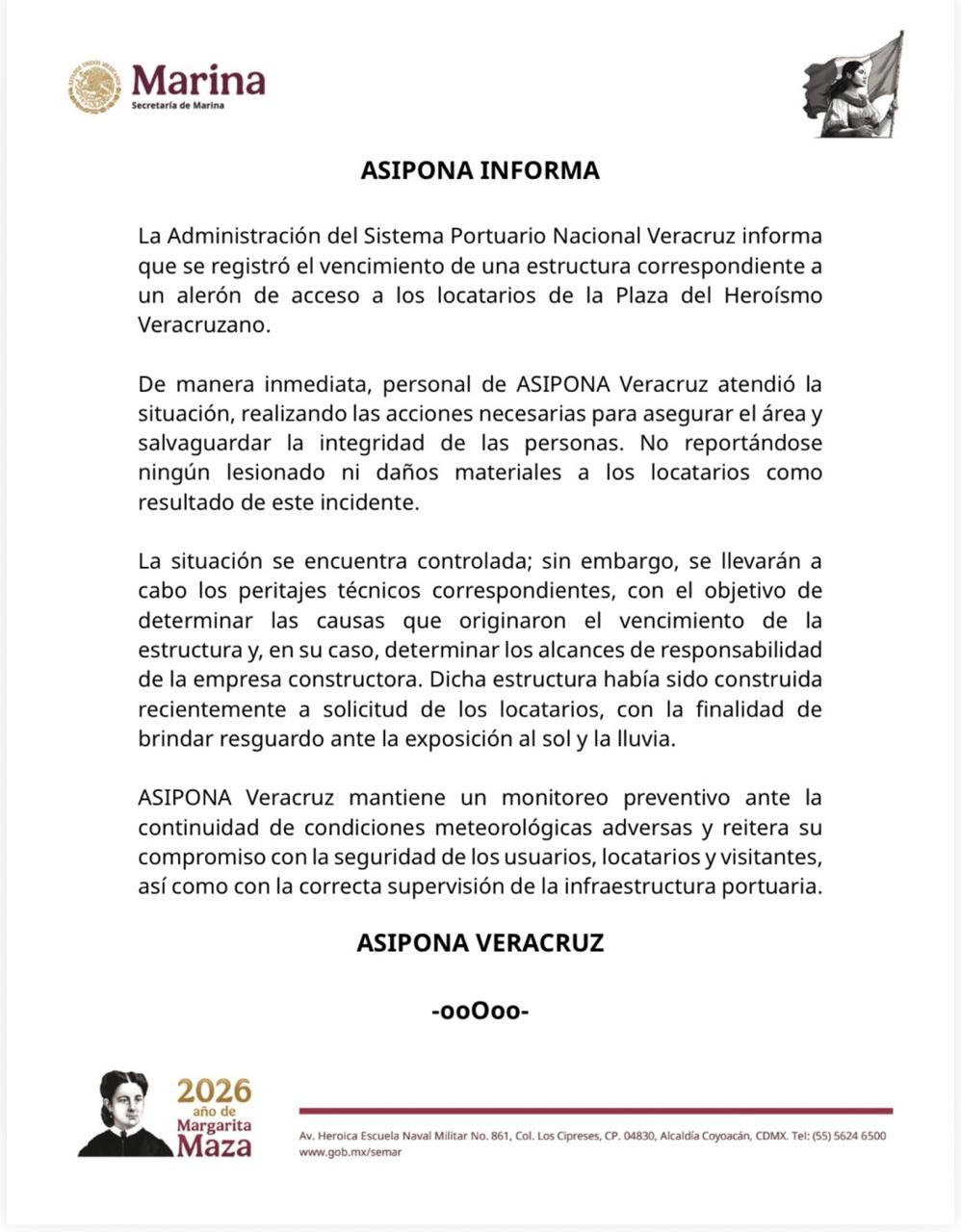 Marina
Secretaría de Marina

ASIPONA INFORMA

La Administración del Sistema Portuario Nacional Veracruz informa que se registró el vencimiento de una estructura correspondiente a un alerón de acceso a los locatarios de la Plaza del Heroísmo Veracruzano.

De manera inmediata, personal de ASIPONA Veracruz atendió la situación, realizando las acciones necesarias para asegurar el área y salvaguardar la integridad de las personas. No reportándose ningún lesionado ni daños materiales a los locatarios como resultado de este incidente.

La situación se encuentra controlada; sin embargo, se llevarán a cabo los peritajes técnicos correspondientes, con el objetivo de determinar las causas que originaron el vencimiento de la estructura y, en su caso, determinar los alcances de responsabilidad de la empresa constructora. Dicha estructura había sido construida recientemente a solicitud de los locatarios, con la finalidad de brindar resguardo ante la exposición al sol y la lluvia.

ASIPONA Veracruz mantiene un monitoreo preventivo ante la continuidad de condiciones meteorológicas adversas y reitera su compromiso con la seguridad de los usuarios, locatarios y visitantes, así como con la correcta supervisión de la infraestructura portuaria.

ASIPONA VERACRUZ

-ooOoo-

2026 año de Margarita Maza

Av. Heroica Escuela Naval Militar No. 861, Col. Los Cipreses, CP. 04830, Alcaldía Coyoacán, CDMX. Tel: (55) 5624 6500
www.gob.mx/semar